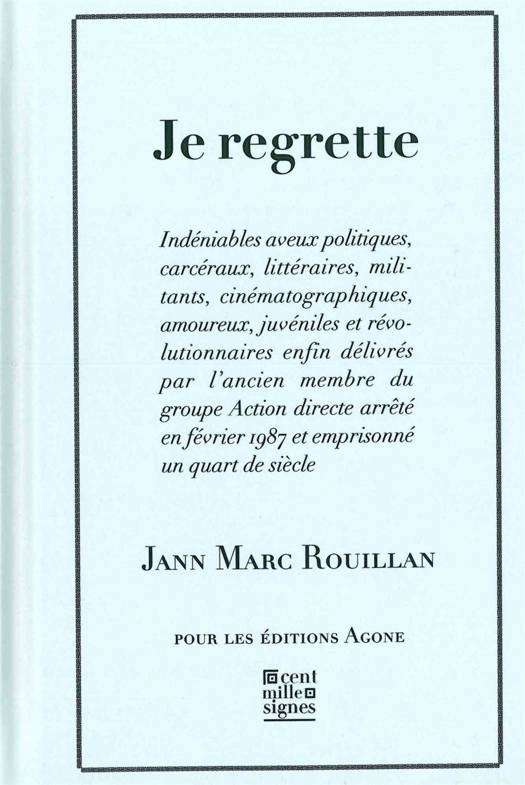 Je regrette

Indéniables aveux politiques, carcéraux, littéraires, militants, cinématographiques, amoureux, juvéniles et révolutionnaires enfin délivrés par l'ancien membre du groupe Action directe arrêté en février 1987 et emprisonné un quart de siècle

JANN MARC ROUILLAN

POUR LES ÉDITIONS AGONE

cent
mille
signes